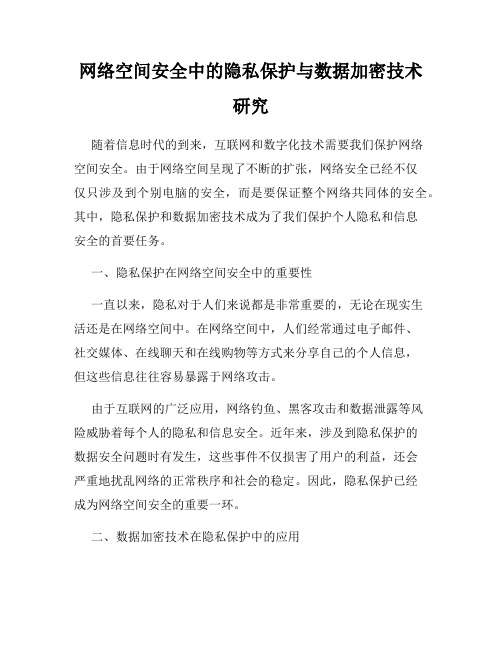 网络空间安全中的隐私保护与数据加密技术研究

随着信息时代的到来，互联网和数字化技术需要我们保护网络空间安全。由于网络空间呈现了不断的扩张，网络安全已经不仅仅只涉及到个别电脑的安全，而是要保证整个网络共同体的安全。其中，隐私保护和数据加密技术成为了我们保护个人隐私和信息安全的首要任务。

一、隐私保护在网络空间安全中的重要性

一直以来，隐私对于人们来说都是非常重要的，无论在现实生活还是在网络空间中。在网络空间中，人们经常通过电子邮件、社交媒体、在线聊天和在线购物等方式来分享自己的个人信息，但这些信息往往容易暴露于网络攻击。

由于互联网的广泛应用，网络钓鱼、黑客攻击和数据泄露等风险威胁着每个人的隐私和信息安全。近年来，涉及到隐私保护的数据安全问题时有发生，这些事件不仅损害了用户的利益，还会严重地扰乱网络的正常秩序和社会的稳定。因此，隐私保护已经成为网络空间安全的重要一环。

二、数据加密技术在隐私保护中的应用